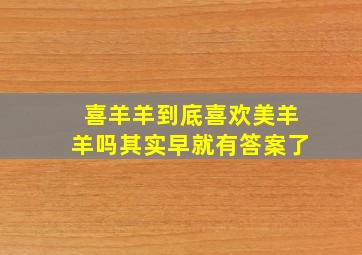 喜羊羊到底喜欢美羊羊吗其实早就有答案了